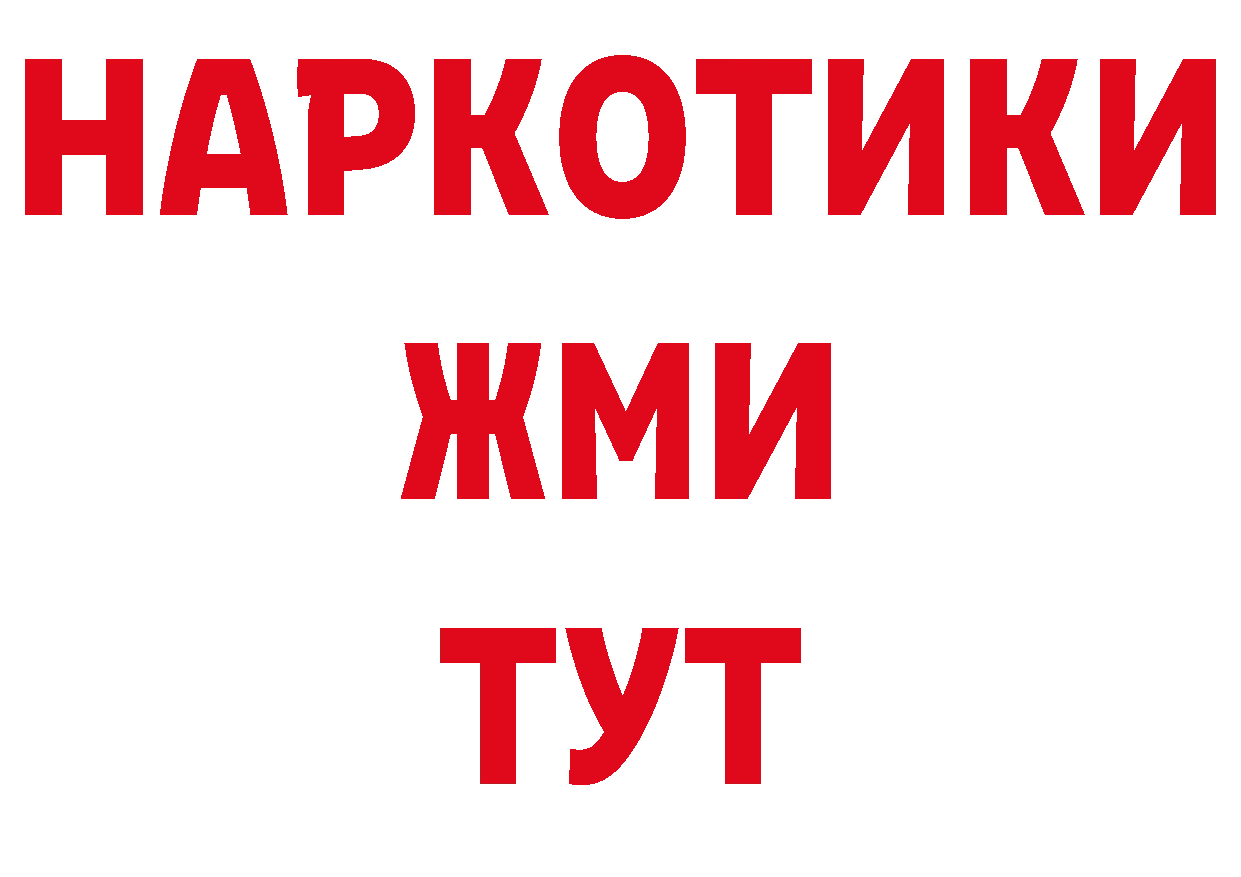 НАРКОТИКИ
ЖМИ
ТУТ